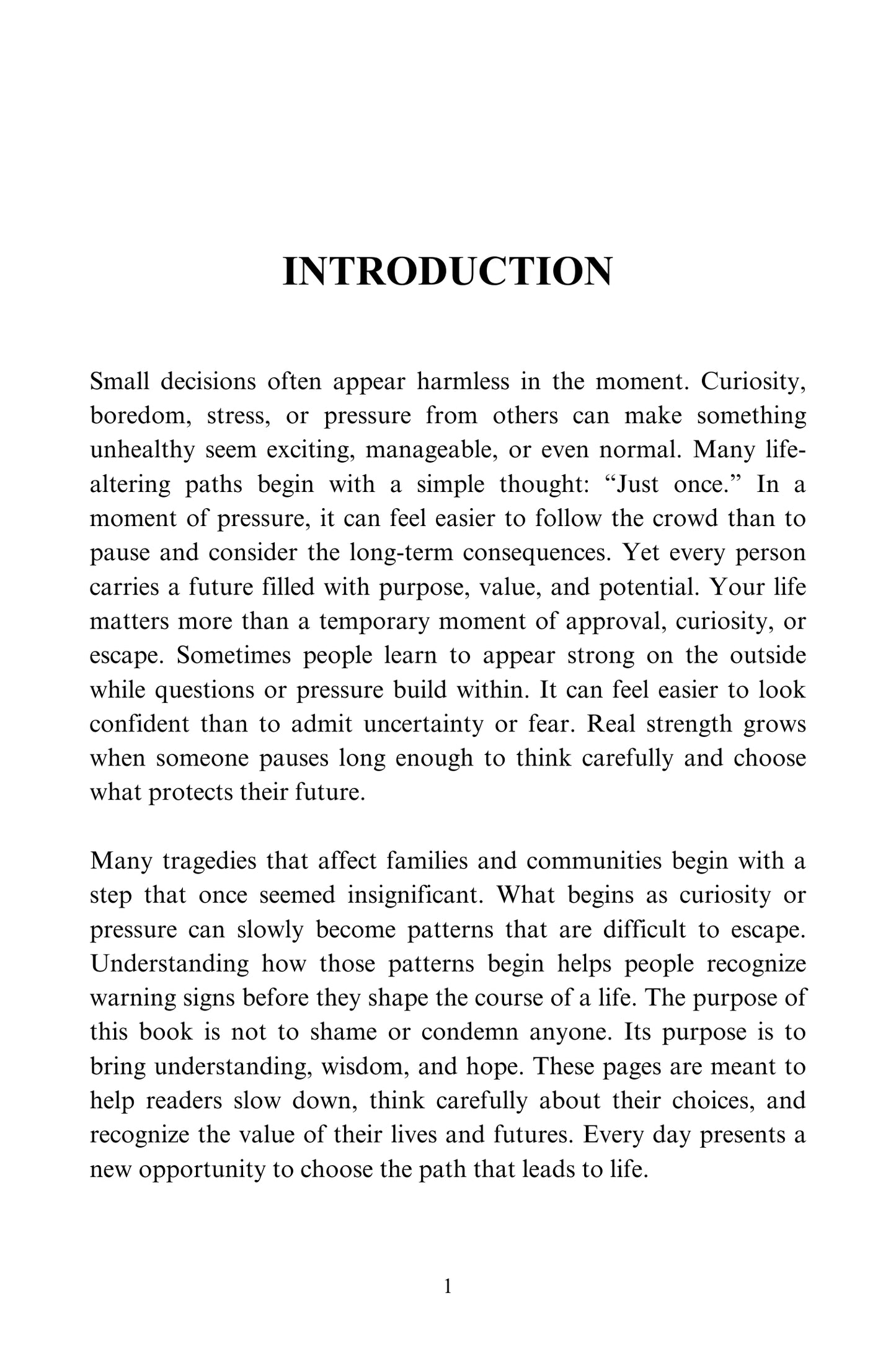 INTRODUCTION

Small decisions often appear harmless in the moment. Curiosity, boredom, stress, or pressure from others can make something unhealthy seem exciting, manageable, or even normal. Many life-altering paths begin with a simple thought: "Just once." In a moment of pressure, it can feel easier to follow the crowd than to pause and consider the long-term consequences. Yet every person carries a future filled with purpose, value, and potential. Your life matters more than a temporary moment of approval, curiosity, or escape. Sometimes people learn to appear strong on the outside while questions or pressure build within. It can feel easier to look confident than to admit uncertainty or fear. Real strength grows when someone pauses long enough to think carefully and choose what protects their future.

Many tragedies that affect families and communities begin with a step that once seemed insignificant. What begins as curiosity or pressure can slowly become patterns that are difficult to escape. Understanding how those patterns begin helps people recognize warning signs before they shape the course of a life. The purpose of this book is not to shame or condemn anyone. Its purpose is to bring understanding, wisdom, and hope. These pages are meant to help readers slow down, think carefully about their choices, and recognize the value of their lives and futures. Every day presents a new opportunity to choose the path that leads to life.

1